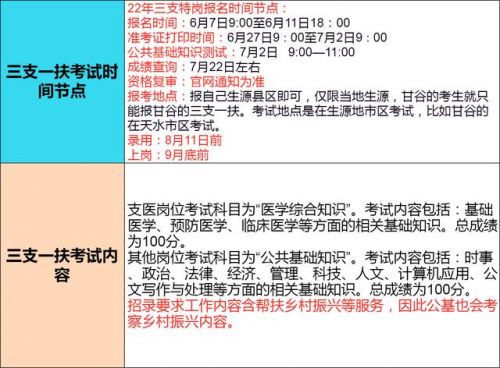 | 三支一扶考试时间节点 | 22年三支特岗报名时间节点：<br>报名时间：6月7日9:00至6月11日18：00<br>准考证打印时间：6月27日9：00至7月2日9：00<br>公共基础知识测试：7月2日 9:00—11:00<br>成绩查询：7月22日左右<br>资格复审：官网通知为准<br>报考地点：报自己生源县区即可，仅限当地生源，甘谷的考生就只能报甘谷的三支一扶。考试地点是在生源地市区考试，比如甘谷的在天水市区考试。<br>录用：8月11日前<br>上岗：9月底前 |
|---|---|
| 三支一扶考试内容 | 支医岗位考试科目为“医学综合知识”。考试内容包括：基础医学、预防医学、临床医学等方面的相关基础知识。总成绩为100分。<br>其他岗位考试科目为“公共基础知识”。考试内容包括：时事、政治、法律、经济、管理、科技、人文、计算机应用、公文写作与处理等方面的相关基础知识。总成绩为100分。<br>招录要求工作内容含帮扶乡村振兴等服务，因此公基也会考察乡村振兴内容。 |